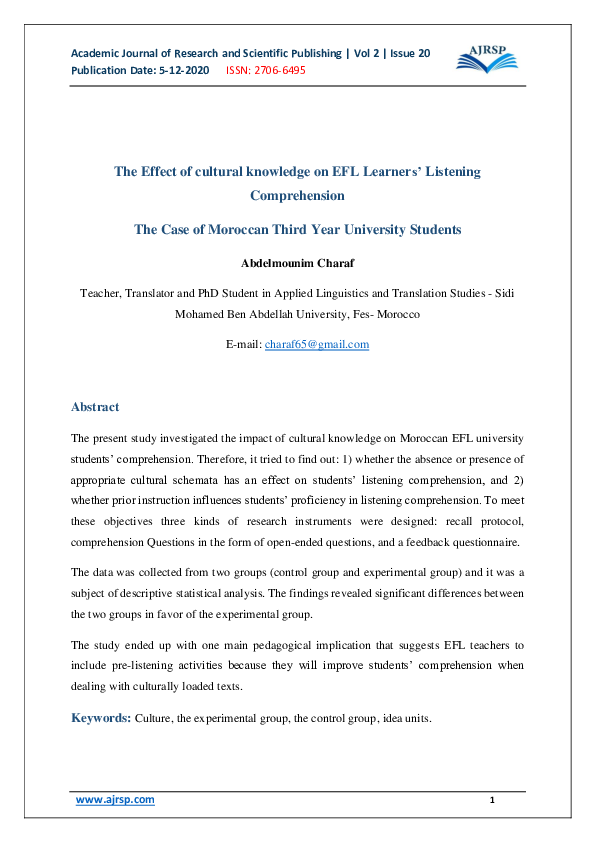 Academic Journal of Research and Scientific Publishing | Vol 2 | Issue 20
Publication Date: 5-12-2020 ISSN: 2706-6495

AJRSP

The Effect of cultural knowledge on EFL Learners' Listening Comprehension

The Case of Moroccan Third Year University Students

Abdelmounim Charaf

Teacher, Translator and PhD Student in Applied Linguistics and Translation Studies - Sidi Mohamed Ben Abdellah University, Fes- Morocco

E-mail: charaf65@gmail.com

Abstract

The present study investigated the impact of cultural knowledge on Moroccan EFL university students' comprehension. Therefore, it tried to find out: 1) whether the absence or presence of appropriate cultural schemata has an effect on students' listening comprehension, and 2) whether prior instruction influences students' proficiency in listening comprehension. To meet these objectives three kinds of research instruments were designed: recall protocol, comprehension Questions in the form of open-ended questions, and a feedback questionnaire.

The data was collected from two groups (control group and experimental group) and it was a subject of descriptive statistical analysis. The findings revealed significant differences between the two groups in favor of the experimental group.

The study ended up with one main pedagogical implication that suggests EFL teachers to include pre-listening activities because they will improve students' comprehension when dealing with culturally loaded texts.

Keywords: Culture, the experimental group, the control group, idea units.

www.ajrsp.com 1